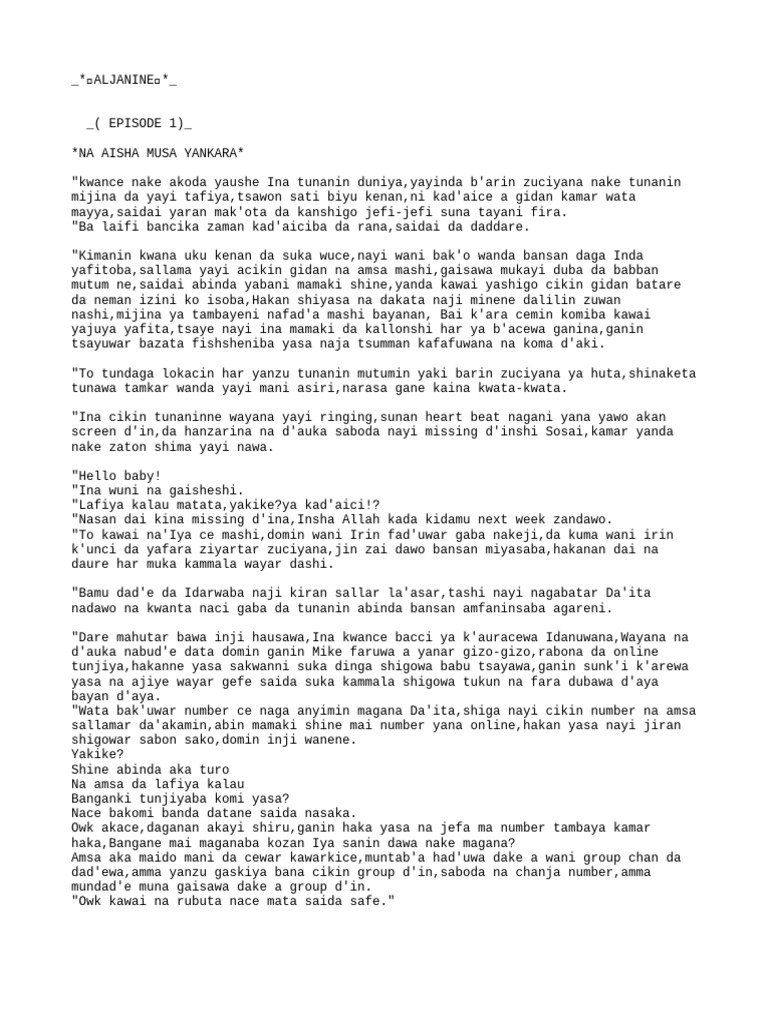 _*¤ALJANINE¤*_

_( EPISODE 1)_

*NA AISHA MUSA YANKARA*

"kwance nake akoda yaushe Ina tunanin duniya,yayinda b'arin zuciyana nake tunanin mijina da yayi tafiya,tsawon sati biyu kenan,ni kad'aice a gidan kamar wata mayya,saidai yaran mak'ota da kanshigo jefi-jefi suna tayani fira.
"Ba laifi bancika zaman kad'aiciba da rana,saidai da daddare.

"Kimanin kwana uku kenan da suka wuce,nayi wani bak'o wanda bansan daga Inda yafitoba,sallama yayi acikin gidan na amsa mashi,gaisawa mukayi duba da babban mutum ne,saidai abinda yabani mamaki shine,yanda kawai yashigo cikin gidan batare da neman izini ko isoba,Hakan shiyasa na dakata naji minene dalilin zuwan nashi,mijina ya tambayeni nafad'a mashi bayanan, Bai k'ara cemin komiba kawai yajuya yafita,tsaye nayi ina mamaki da kallonshi har ya b'acewa ganina,ganin tsayuwar bazata fishsheniba yasa naja tsumman kafafuwana na koma d'aki.

"To tundaga lokacin har yanzu tunanin mutumin yaki barin zuciyana ya huta,shinaketa tunawa tamkar wanda yayi mani asiri,narasa gane kaina kwata-kwata.

"Ina cikin tunaninne wayana yayi ringing,sunan heart beat nagani yana yawo akan screen d'in,da hanzarina na d'auka saboda nayi missing d'inshi Sosai,kamar yanda nake zaton shima yayi nawa.

"Hello baby!
"Ina wuni na gaisheshi.
"Lafiya kalau matata,yakike?ya kad'aici!?
"Nasan dai kina missing d'ina,Insha Allah kada kidamu next week zandawo.
"To kawai na'Iya ce mashi,domin wani Irin fad'uwar gaba nakeji,da kuma wani irin k'unci da yafara ziyartar zuciyana,jin zai dawo bansan miyasaba,hakanan dai na daure har muka kammala wayar dashi.

"Bamu dad'e da Idarwaba naji kiran sallar la'asar,tashi nayi nagabatar Da'ita nadawo na kwanta naci gaba da tunanin abinda bansan amfaninsaba agareni.

"Dare mahutar bawa inji hausawa,Ina kwance bacci ya k'auracewa Idanuwana,Wayana na d'auka nabud'e data domin ganin Mike faruwa a yanar gizo-gizo,rabona da online tunjiya,hakanne yasa sakwanni suka dinga shigowa babu tsayawa,ganin sunk'i k'arewa yasa na ajiye wayar gefe saida suka kammala shigowa tukun na fara dubawa d'aya bayan d'aya.
"Wata bak'uwar number ce naga anyimin magana Da'ita,shiga nayi cikin number na amsa sallamar da'akamin,abin mamaki shine mai number yana online,hakan yasa nayi jiran shigowar sabon sako,domin inji wanene.
Yakike?
Shine abinda aka turo
Na amsa da lafiya kalau
Banganki tunjiyaba komi yasa?
Nace bakomi banda datane saida nasaka.
Owk akace,daganan akayi shiru,ganin haka yasa na jefa ma number tambaya kamar haka,Bangane mai maganaba kozan Iya sanin dawa nake magana?
Amsa aka maido mani da cewar kawarkice,muntab'a had'uwa dake a wani group chan da dad'ewa,amma yanzu gaskiya bana cikin group d'in,saboda na chanja number,amma mundad'e muna gaisawa dake a group d'in.
"Owk kawai na rubuta nace mata saida safe."